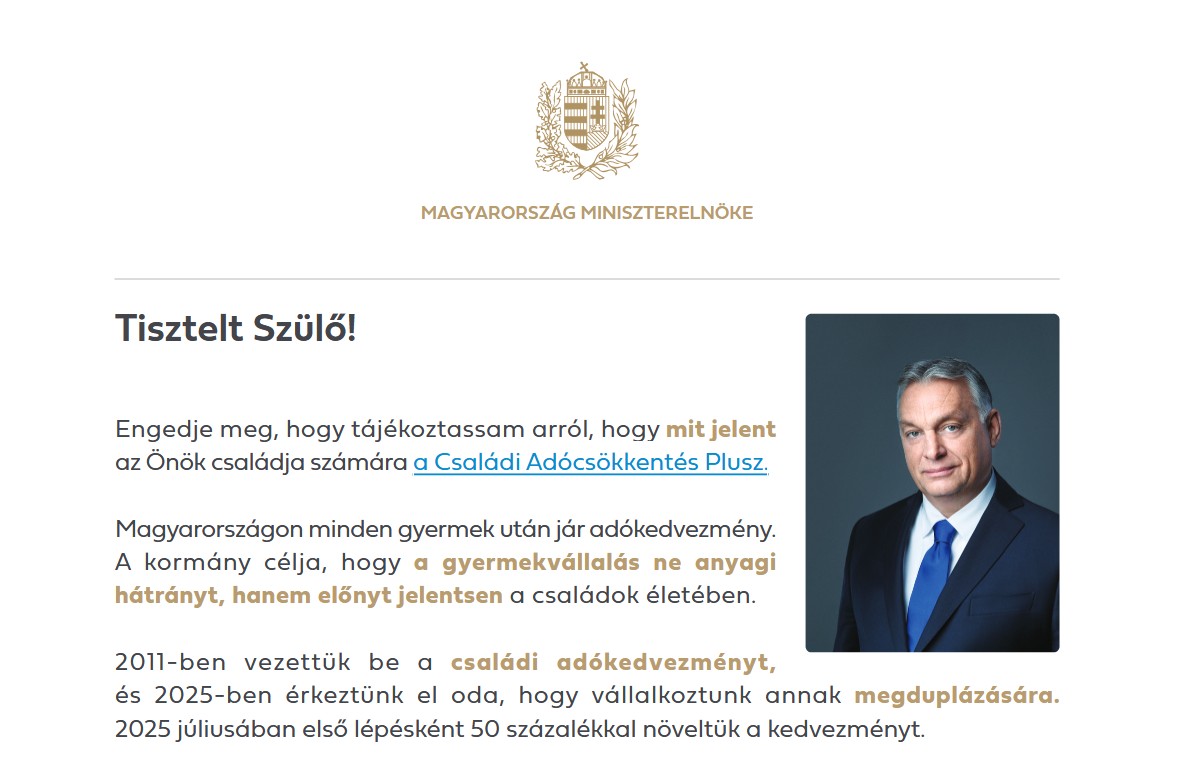 MAGYARORSZÁG MINISZTERELNÖKE

Tisztelt Szülő!

Engedje meg, hogy tájékoztassam arról, hogy mit jelent az Önök családja számára a Családi Adócsökkentés Plusz.

Magyarországon minden gyermek után jár adókedvezmény. A kormány célja, hogy a gyermekvállalás ne anyagi hátrányt, hanem előnyt jelentsen a családok életében.

2011-ben vezettük be a családi adókedvezményt, és 2025-ben érkeztünk el oda, hogy vállalkoztunk annak megduplázására. 2025 júliusában első lépésként 50 százalékkal növeltük a kedvezményt.